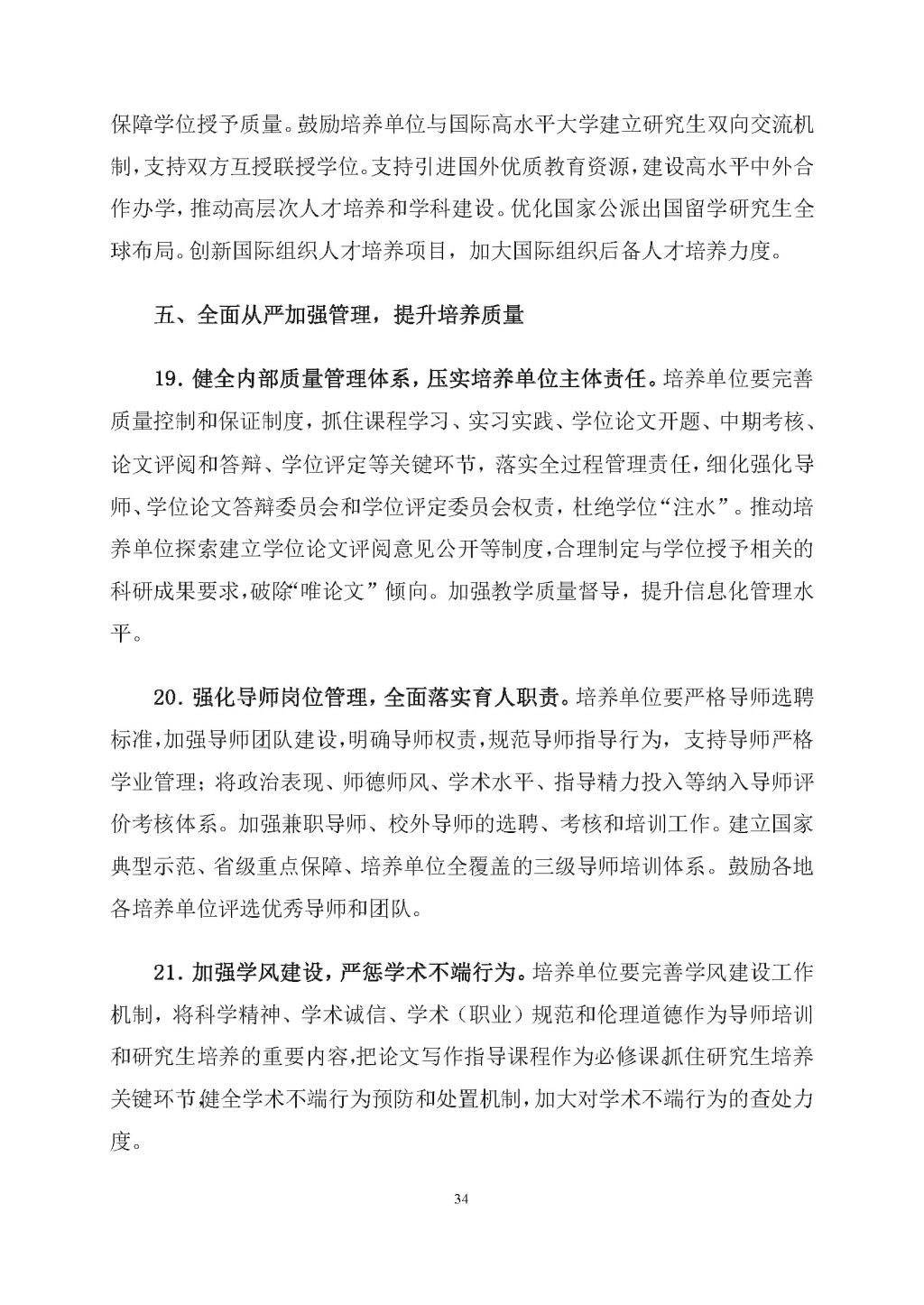 保障学位授予质量。鼓励培养单位与国际高水平大学建立研究生双向交流机制，支持双方互授联授学位。支持引进国外优质教育资源，建设高水平中外合作办学，推动高层次人才培养和学科建设。优化国家公派出国留学研究生全球布局。创新国际组织人才培养项目，加大国际组织后备人才培养力度。

五、全面从严加强管理，提升培养质量

19. 健全内部质量管理体系，压实培养单位主体责任。培养单位要完善质量控制和保证制度，抓住课程学习、实习实践、学位论文开题、中期考核、论文评阅和答辩、学位评定等关键环节，落实全过程管理责任，细化强化导师、学位论文答辩委员会和学位评定委员会权责，杜绝学位“注水”。推动培养单位探索建立学位论文评阅意见公开等制度，合理制定与学位授予相关的科研成果要求，破除“唯论文”倾向。加强教学质量督导，提升信息化管理水平。

20. 强化导师岗位管理，全面落实育人职责。培养单位要严格导师选聘标准，加强导师团队建设，明确导师权责，规范导师指导行为，支持导师严格学业管理；将政治表现、师德师风、学术水平、指导精力投入等纳入导师评价考核体系。加强兼职导师、校外导师的选聘、考核和培训工作。建立国家典型示范、省级重点保障、培养单位全覆盖的三级导师培训体系。鼓励各地各培养单位评选优秀导师和团队。

21. 加强学风建设，严惩学术不端行为。培养单位要完善学风建设工作机制，将科学精神、学术诚信、学术（职业）规范和伦理道德作为导师培训和研究生培养的重要内容，把论文写作指导课程作为必修课，抓住研究生培养关键环节，健全学术不端行为预防和处置机制，加大对学术不端行为的查处力度。

34